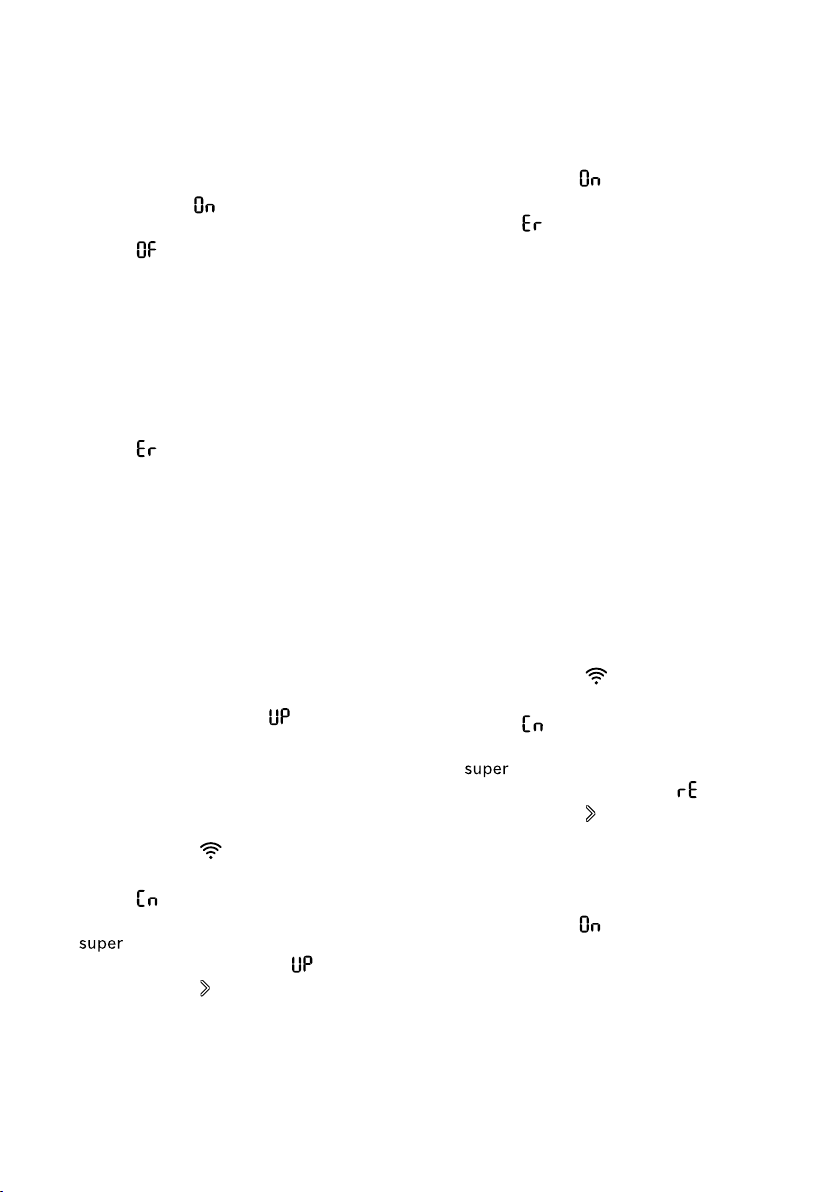 On
OF
Er
UP
Cn
super
UP
On
Er
Cn
super
rE
On